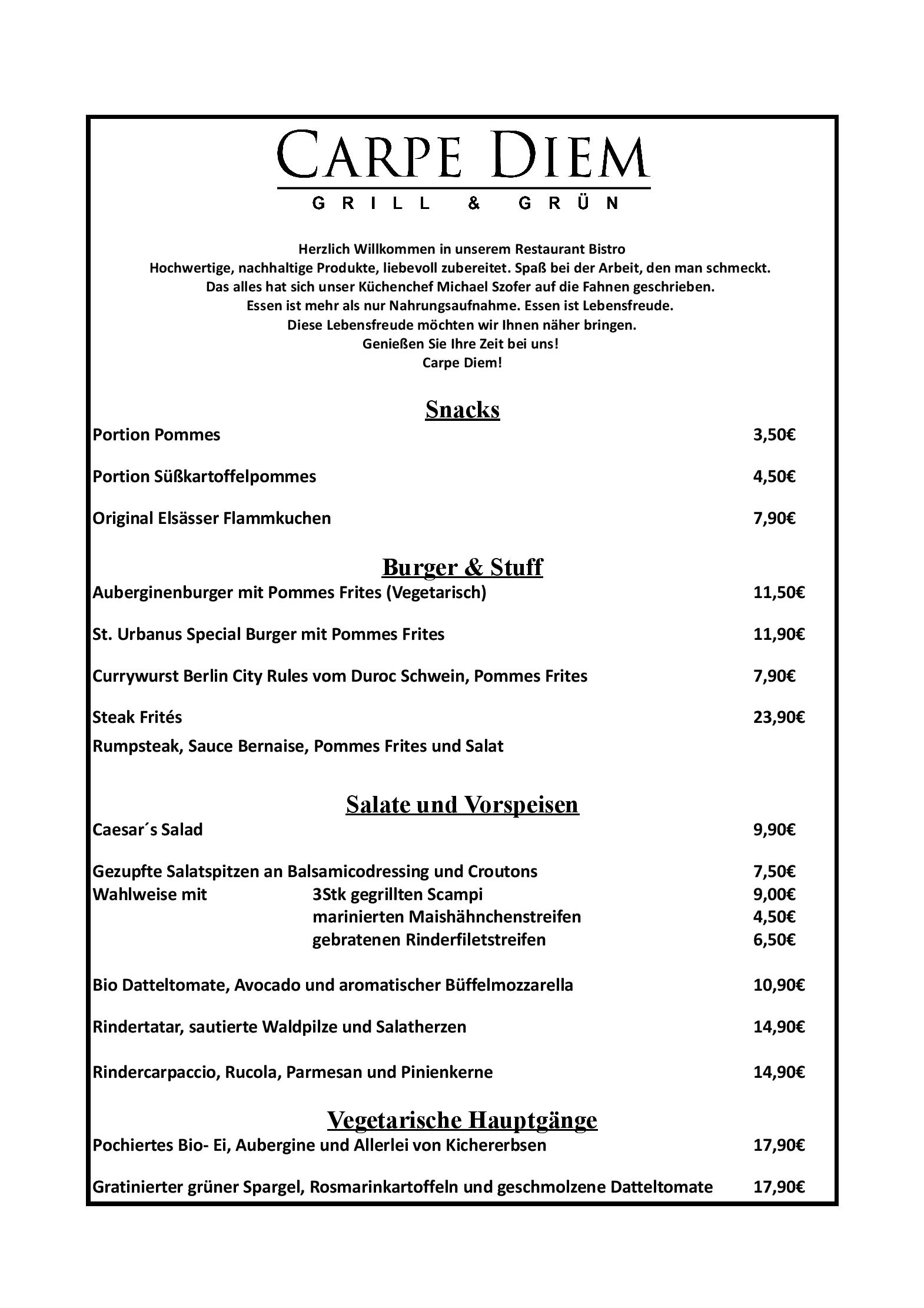 CARPE DIEM
GRILL & GRÜN

Herzlich Willkommen in unserem Restaurant Bistro
Hochwertige, nachhaltige Produkte, liebevoll zubereitet. Spaß bei der Arbeit, den man schmeckt.
Das alles hat sich unser Küchenchef Michael Szofer auf die Fahnen geschrieben.
Essen ist mehr als nur Nahrungsaufnahme. Essen ist Lebensfreude.
Diese Lebensfreude möchten wir Ihnen näher bringen.
Genießen Sie Ihre Zeit bei uns!
Carpe Diem!

Snacks

Portion Pommes 3,50€

Portion Süßkartoffelpommes 4,50€

Original Elsässer Flammkuchen 7,90€

Burger & Stuff

Auberginenburger mit Pommes Frites (Vegetarisch) 11,50€

St. Urbanus Special Burger mit Pommes Frites 11,90€

Currywurst Berlin City Rules vom Duroc Schwein, Pommes Frites 7,90€

Steak Frités 23,90€
Rumpsteak, Sauce Bernaise, Pommes Frites und Salat

Salate und Vorspeisen

Caesar´s Salad 9,90€

Gezupfte Salatspitzen an Balsamicodressing und Croutons 7,50€
Wahlweise mit 3Stk gegrillten Scampi 9,00€
marinierten Maishähnchenstreifen 4,50€
gebratenen Rinderfiletstreifen 6,50€

Bio Datteltomate, Avocado und aromatischer Büffelmozzarella 10,90€

Rindertatar, sautierte Waldpilze und Salatherzen 14,90€

Rindercarpaccio, Rucola, Parmesan und Pinienkerne 14,90€

Vegetarische Hauptgänge

Pochiertes Bio- Ei, Aubergine und Allerlei von Kichererbsen 17,90€

Gratinierter grüner Spargel, Rosmarinkartoffeln und geschmolzene Datteltomate 17,90€